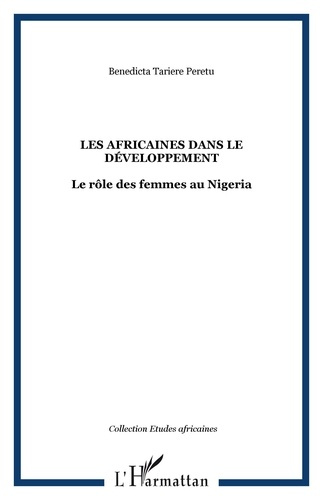 Benedicta Tariere Peretu

LES AFRICAINES DANS LE DÉVELOPPEMENT

Le rôle des femmes au Nigeria

Collection Etudes africaines

L'Harmattan